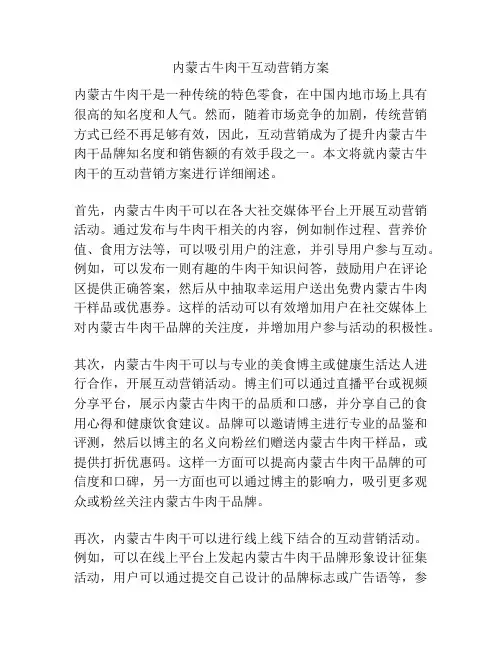 内蒙古牛肉干互动营销方案

内蒙古牛肉干是一种传统的特色零食，在中国内地市场上具有很高的知名度和人气。然而，随着市场竞争的加剧，传统营销方式已经不再足够有效，因此，互动营销成为了提升内蒙古牛肉干品牌知名度和销售额的有效手段之一。本文将就内蒙古牛肉干的互动营销方案进行详细阐述。

首先，内蒙古牛肉干可以在各大社交媒体平台上开展互动营销活动。通过发布与牛肉干相关的内容，例如制作过程、营养价值、食用方法等，可以吸引用户的注意，并引导用户参与互动。例如，可以发布一则有趣的牛肉干知识问答，鼓励用户在评论区提供正确答案，然后从中抽取幸运用户送出免费内蒙古牛肉干样品或优惠券。这样的活动可以有效增加用户在社交媒体上对内蒙古牛肉干品牌的关注度，并增加用户参与活动的积极性。

其次，内蒙古牛肉干可以与专业的美食博主或健康生活达人进行合作，开展互动营销活动。博主们可以通过直播平台或视频分享平台，展示内蒙古牛肉干的品质和口感，并分享自己的食用心得和健康饮食建议。品牌可以邀请博主进行专业的品鉴和评测，然后以博主的名义向粉丝们赠送内蒙古牛肉干样品，或提供打折优惠码。这样一方面可以提高内蒙古牛肉干品牌的可信度和口碑，另一方面也可以通过博主的影响力，吸引更多观众或粉丝关注内蒙古牛肉干品牌。

再次，内蒙古牛肉干可以进行线上线下结合的互动营销活动。例如，可以在线上平台上发起内蒙古牛肉干品牌形象设计征集活动，用户可以通过提交自己设计的品牌标志或广告语等，参